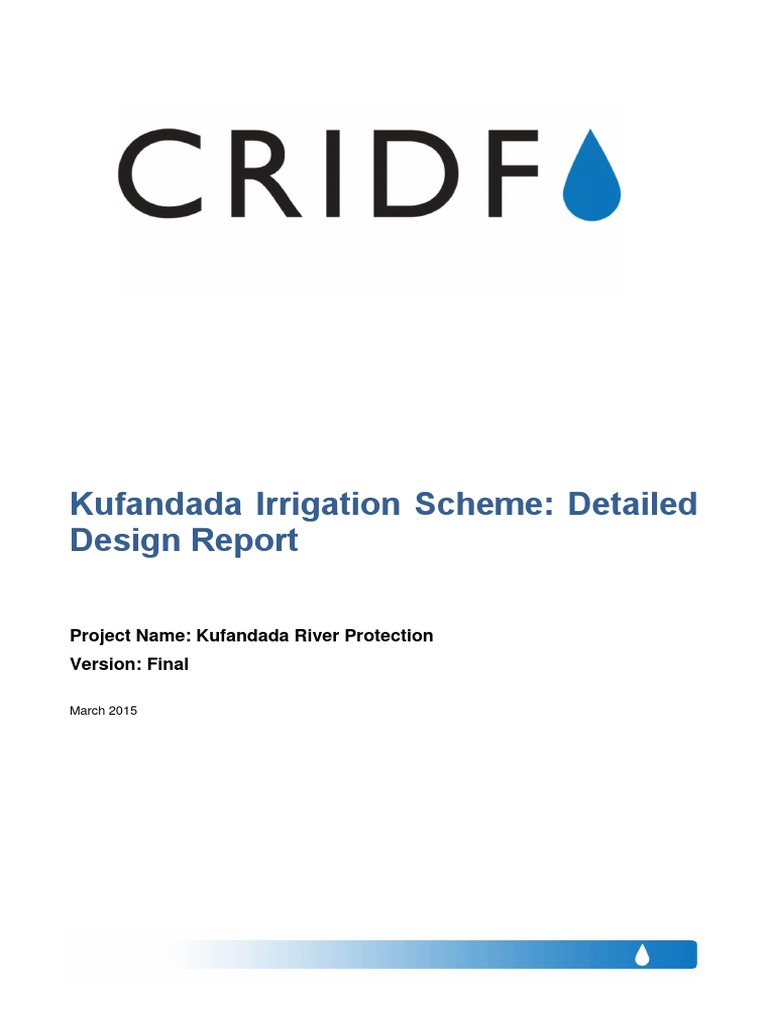 CRIDF

Kufandada Irrigation Scheme: Detailed Design Report

Project Name: Kufandada River Protection
Version: Final

March 2015